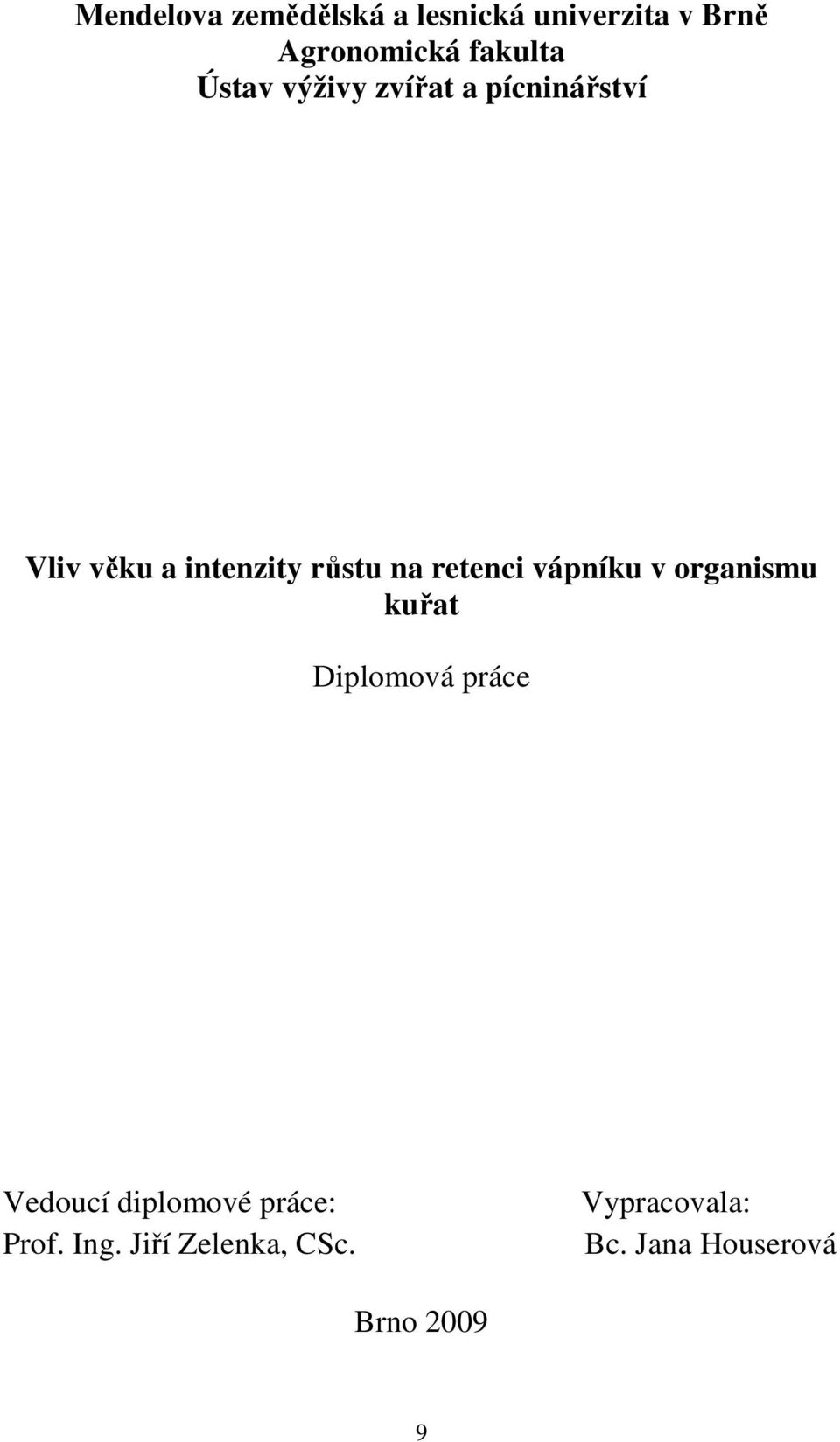 Mendelova zemědělská a lesnická univerzita v Brně
Agronomická fakulta
Ústav výživy zvířat a pícninářství

Vliv věku a intenzity růstu na retenci vápníku v organismu kuřat

Diplomová práce

Vedoucí diplomové práce:
Prof. Ing. Jiří Zelenka, CSc.

Vypracovala:
Bc. Jana Houserová

Brno 2009

9